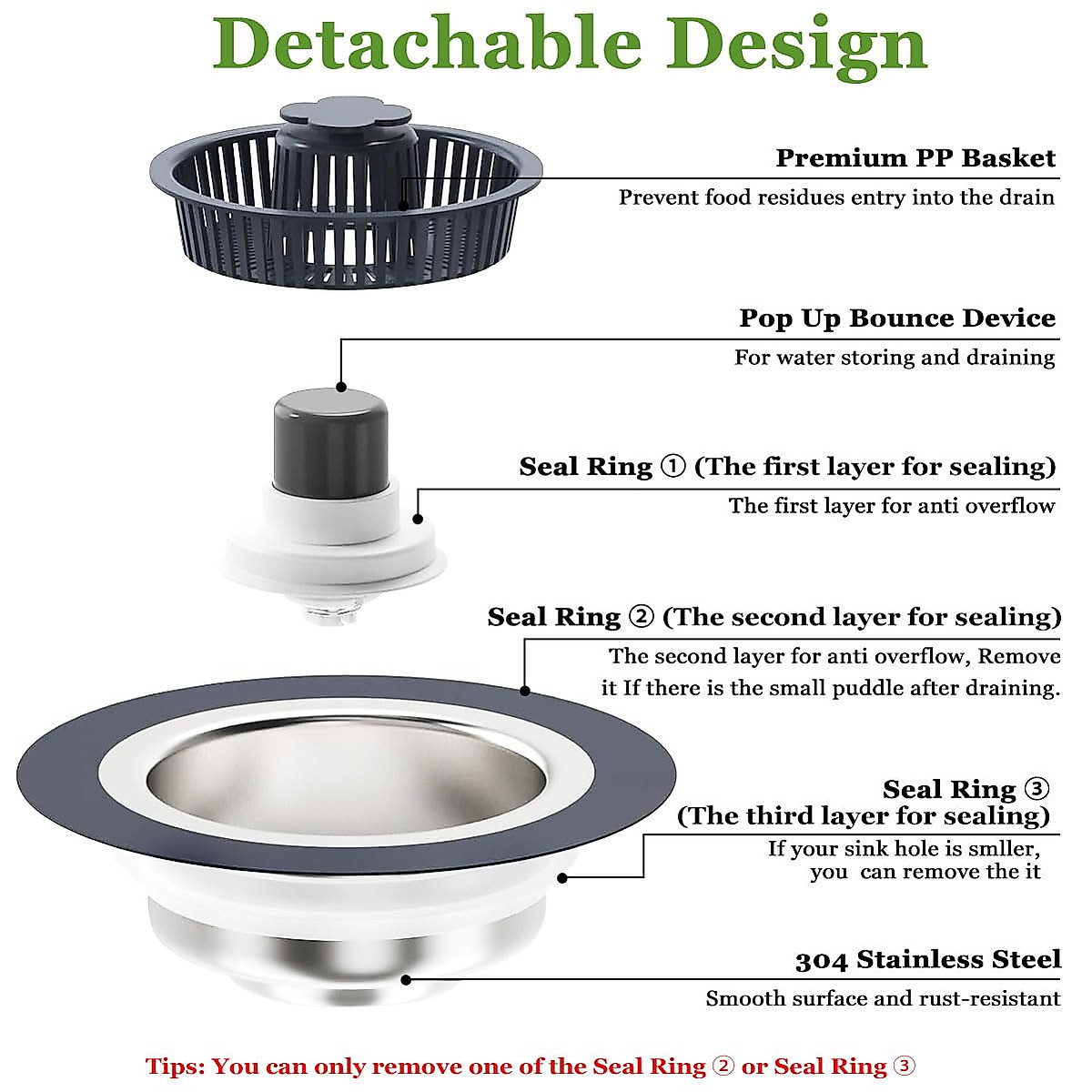 Detachable Design

Premium PP Basket
Prevent food residues entry into the drain

Pop Up Bounce Device
For water storing and draining

Seal Ring ① (The first layer for sealing)
The first layer for anti overflow

Seal Ring ② (The second layer for sealing)
The second layer for anti overflow, Remove it If there is the small puddle after draining.

Seal Ring ③
(The third layer for sealing)
If your sink hole is smller, you can remove the it

304 Stainless Steel
Smooth surface and rust-resistant

Tips: You can only remove one of the Seal Ring ② or Seal Ring ③